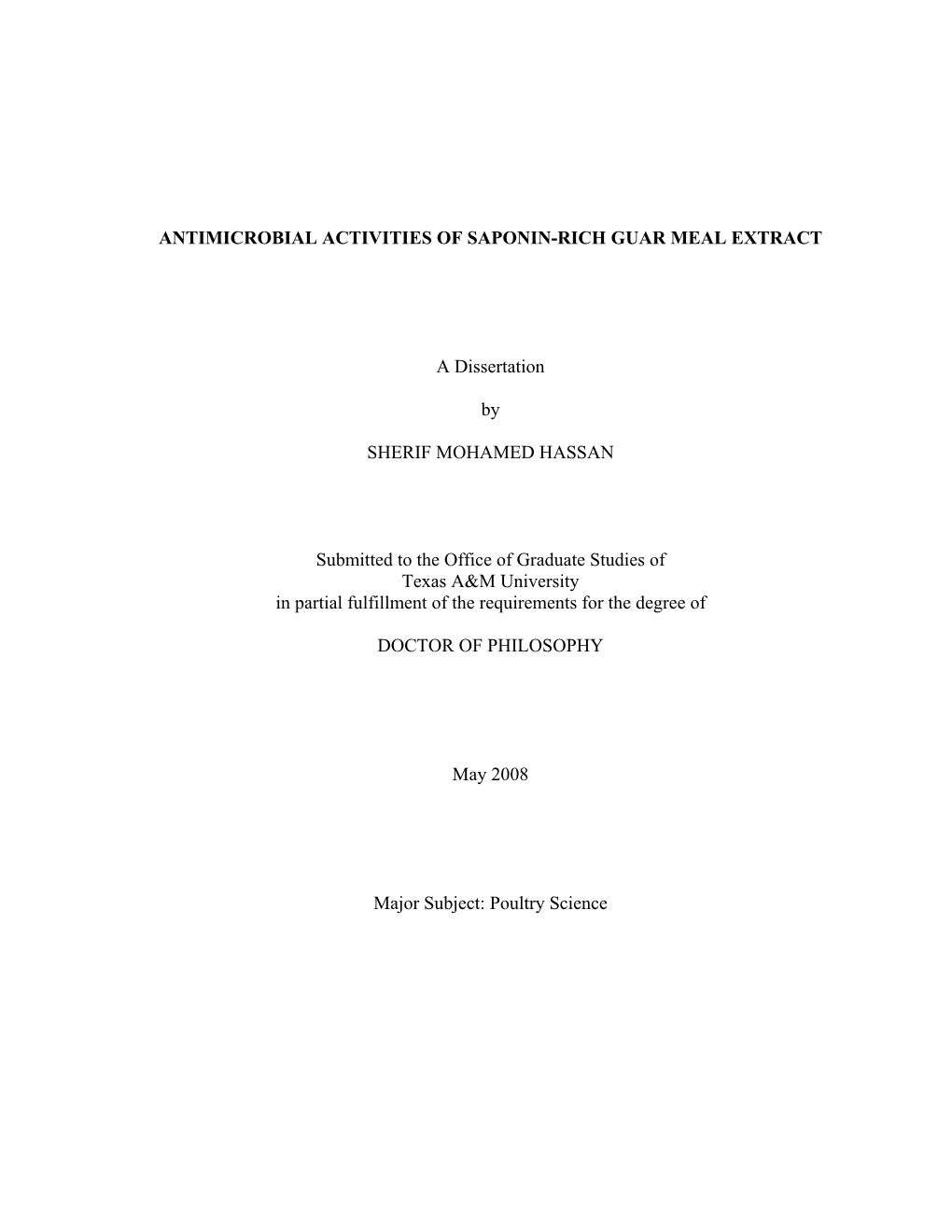 ANTIMICROBIAL ACTIVITIES OF SAPONIN-RICH GUAR MEAL EXTRACT

A Dissertation

by

SHERIF MOHAMED HASSAN

Submitted to the Office of Graduate Studies of Texas A&M University in partial fulfillment of the requirements for the degree of

DOCTOR OF PHILOSOPHY

May 2008

Major Subject: Poultry Science